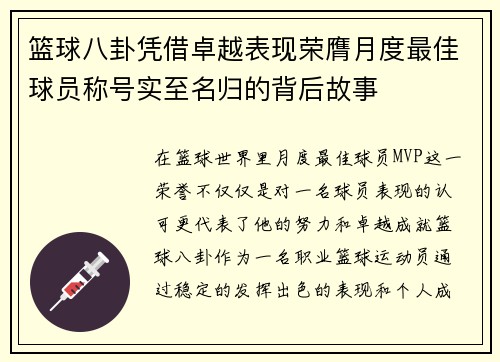 篮球八卦凭借卓越表现荣膺月度最佳球员称号实至名归的背后故事

在篮球世界里月度最佳球员MVP这一荣誉不仅仅是对一名球员表现的认可更代表了他的努力和卓越成就篮球八卦作为一名职业篮球运动员通过稳定的发挥出色的表现和个人成